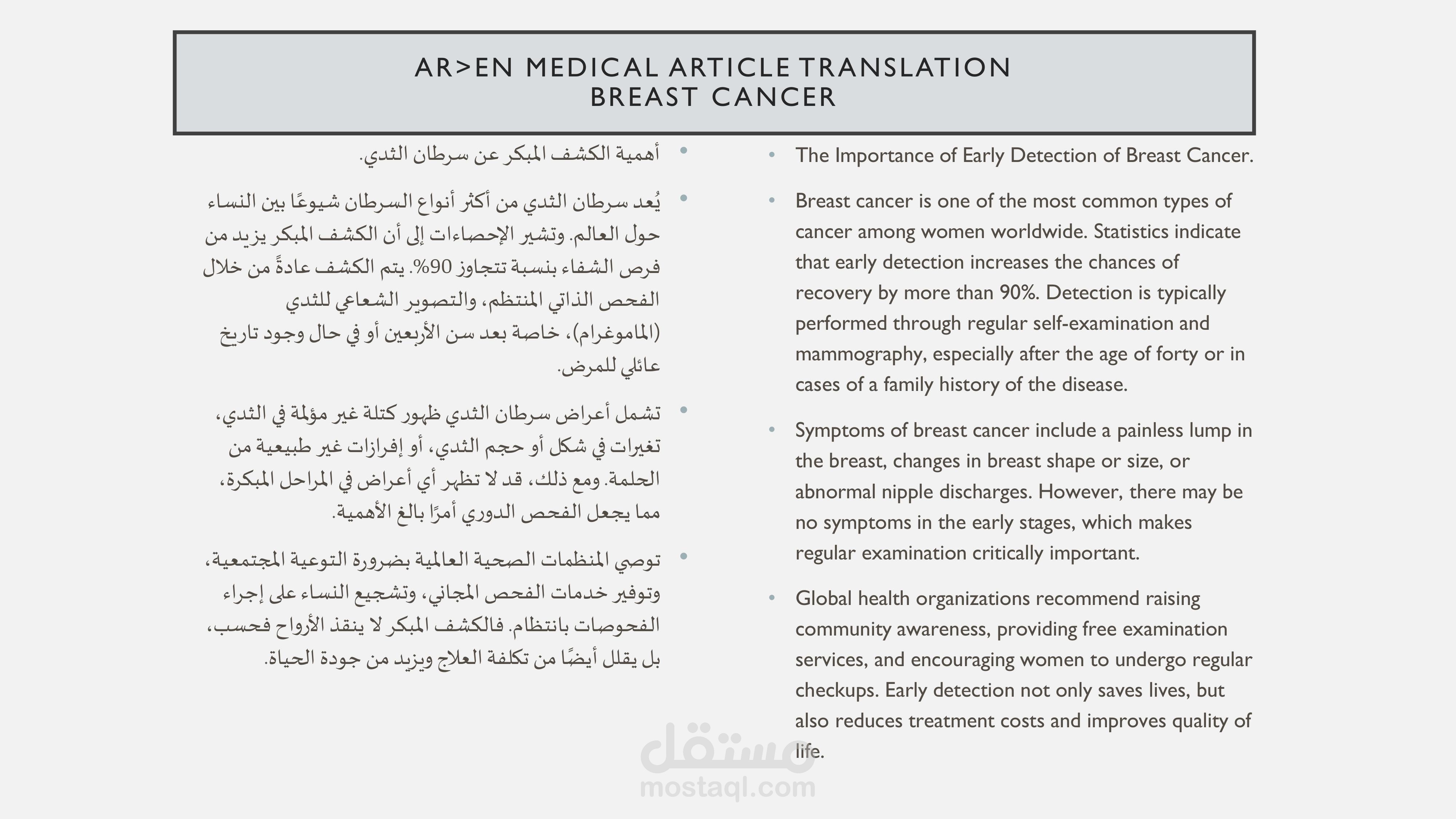 AR>EN MEDICAL ARTICLE TRANSLATION
BREAST CANCER

• أهمية الكشف المبكر عن سرطان الثدي.

• يُعد سرطان الثدي من أكثر أنواع السرطان شيوعًا بين النساء حول العالم. وتشير الإحصاءات إلى أن الكشف المبكر يزيد من فرص الشفاء بنسبة تتجاوز 90%. يتم الكشف عادةً من خلال الفحص الذاتي المنتظم، والتصوير الشعاعي للثدي (الماموغرام)، خاصة بعد سن الأربعين أو في حال وجود تاريخ عائلي للمرض.

• تشمل أعراض سرطان الثدي ظهور كتلة غير مؤلمة في الثدي، تغيرات في شكل أو حجم الثدي، أو إفرازات غير طبيعية من الحلمة. ومع ذلك، قد لا تظهر أي أعراض في المراحل المبكرة، مما يجعل الفحص الدوري أمرًا بالغ الأهمية.

• توصي المنظمات الصحية العالمية بضرورة التوعية المجتمعية، وتوفير خدمات الفحص المجاني، وتشجيع النساء على إجراء الفحوصات بانتظام. فالكشف المبكر لا ينقذ الأرواح فحسب، بل يقلل أيضًا من تكلفة العلاج ويزيد من جودة الحياة.

• The Importance of Early Detection of Breast Cancer.

• Breast cancer is one of the most common types of cancer among women worldwide. Statistics indicate that early detection increases the chances of recovery by more than 90%. Detection is typically performed through regular self-examination and mammography, especially after the age of forty or in cases of a family history of the disease.

• Symptoms of breast cancer include a painless lump in the breast, changes in breast shape or size, or abnormal nipple discharges. However, there may be no symptoms in the early stages, which makes regular examination critically important.

• Global health organizations recommend raising community awareness, providing free examination services, and encouraging women to undergo regular checkups. Early detection not only saves lives, but also reduces treatment costs and improves quality of life.

مستقل
mostaql.com